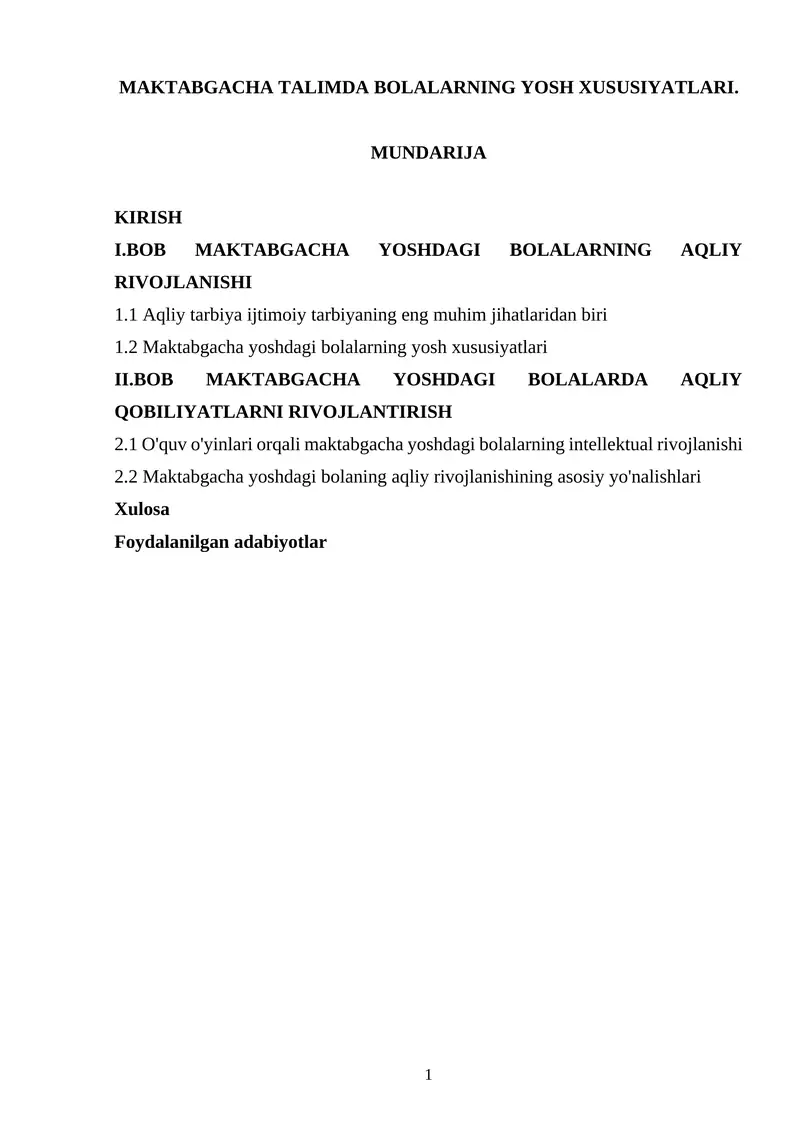 MAKTABGACHA TALIMDA BOLALARNING YOSH XUSUSIYATLARI.

MUNDARIJA

KIRISH
I.BOB MAKTABGACHA YOSHDAGI BOLALARNING AQLIY RIVOJLANISHI
1.1 Aqliy tarbiya ijtimoiy tarbiyaning eng muhim jihatlaridan biri
1.2 Maktabgacha yoshdagi bolalarning yosh xususiyatlari
II.BOB MAKTABGACHA YOSHDAGI BOLALARDA AQLIY QOBILIYATLARNI RIVOJLANTIRISH
2.1 O'quv o'yinlari orqali maktabgacha yoshdagi bolalarning intellektual rivojlanishi
2.2 Maktabgacha yoshdagi bolaning aqliy rivojlanishining asosiy yo'nalishlari
Xulosa
Foydalanilgan adabiyotlar

1